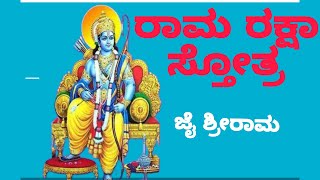 ರಾಮ ರಕ್ಷಾ ಸ್ತೋತ್ರ

ಜೈ ಶ್ರೀರಾಮ